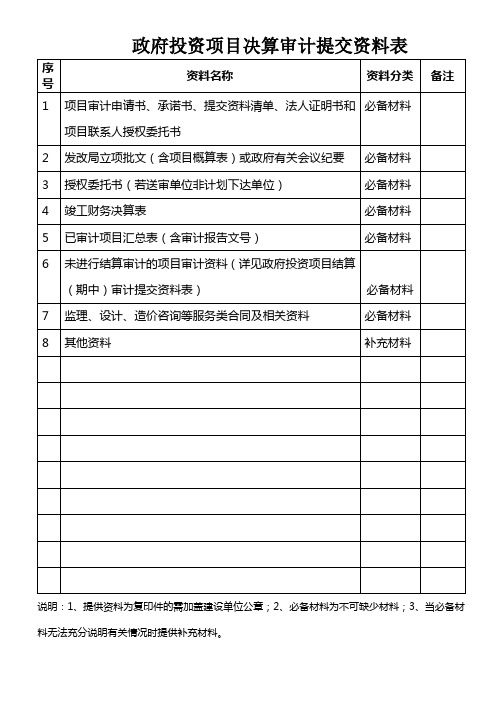 政府投资项目决算审计提交资料表

| 序号 | 资料名称 | 资料分类 | 备注 |
|---|---|---|---|
| 1 | 项目审计申请书、承诺书、提交资料清单、法人证明书和项目联系人授权委托书 | 必备材料 | |
| 2 | 发改局立项批文（含项目概算表）或政府有关会议纪要 | 必备材料 | |
| 3 | 授权委托书（若送审单位非计划下达单位） | 必备材料 | |
| 4 | 竣工财务决算表 | 必备材料 | |
| 5 | 已审计项目汇总表（含审计报告文号） | 必备材料 | |
| 6 | 未进行结算审计的项目审计资料（详见政府投资项目结算（期中）审计提交资料表） | 必备材料 | |
| 7 | 监理、设计、造价咨询等服务类合同及相关资料 | 必备材料 | |
| 8 | 其他资料 | 补充材料 | |
| | | | |
| | | | |
| | | | |
| | | | |
| | | | |
| | | | |
| | | | |
| | | | |
| | | | |

说明：1、提供资料为复印件的需加盖建设单位公章；2、必备材料为不可缺少材料；3、当必备材料无法充分说明有关情况时提供补充材料。